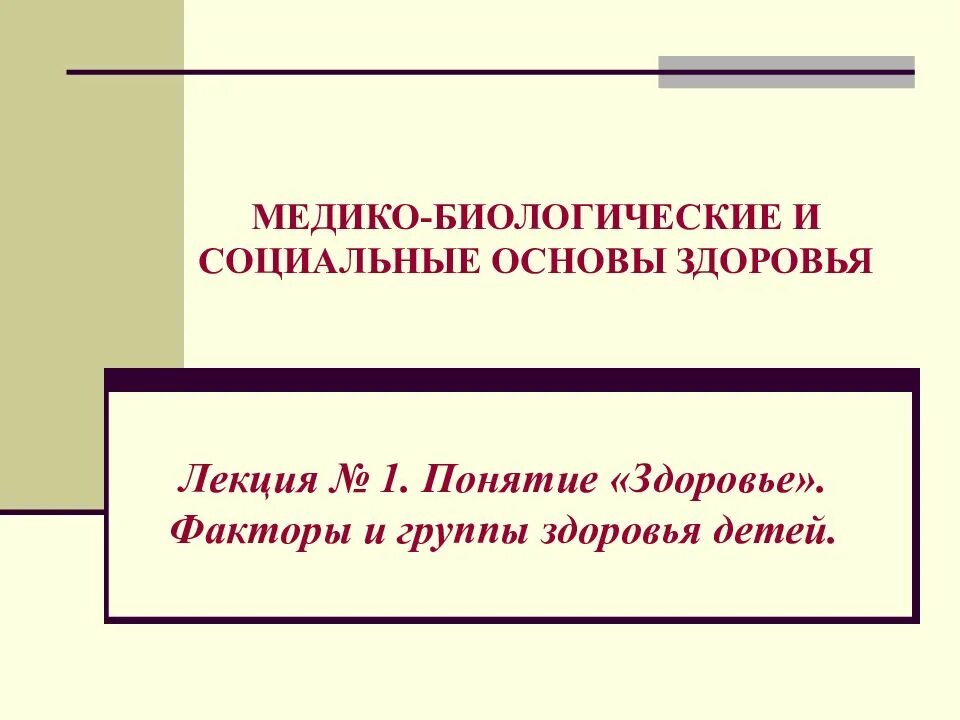 МЕДИКО-БИОЛОГИЧЕСКИЕ И СОЦИАЛЬНЫЕ ОСНОВЫ ЗДОРОВЬЯ

Лекция № 1. Понятие «Здоровье». Факторы и группы здоровья детей.